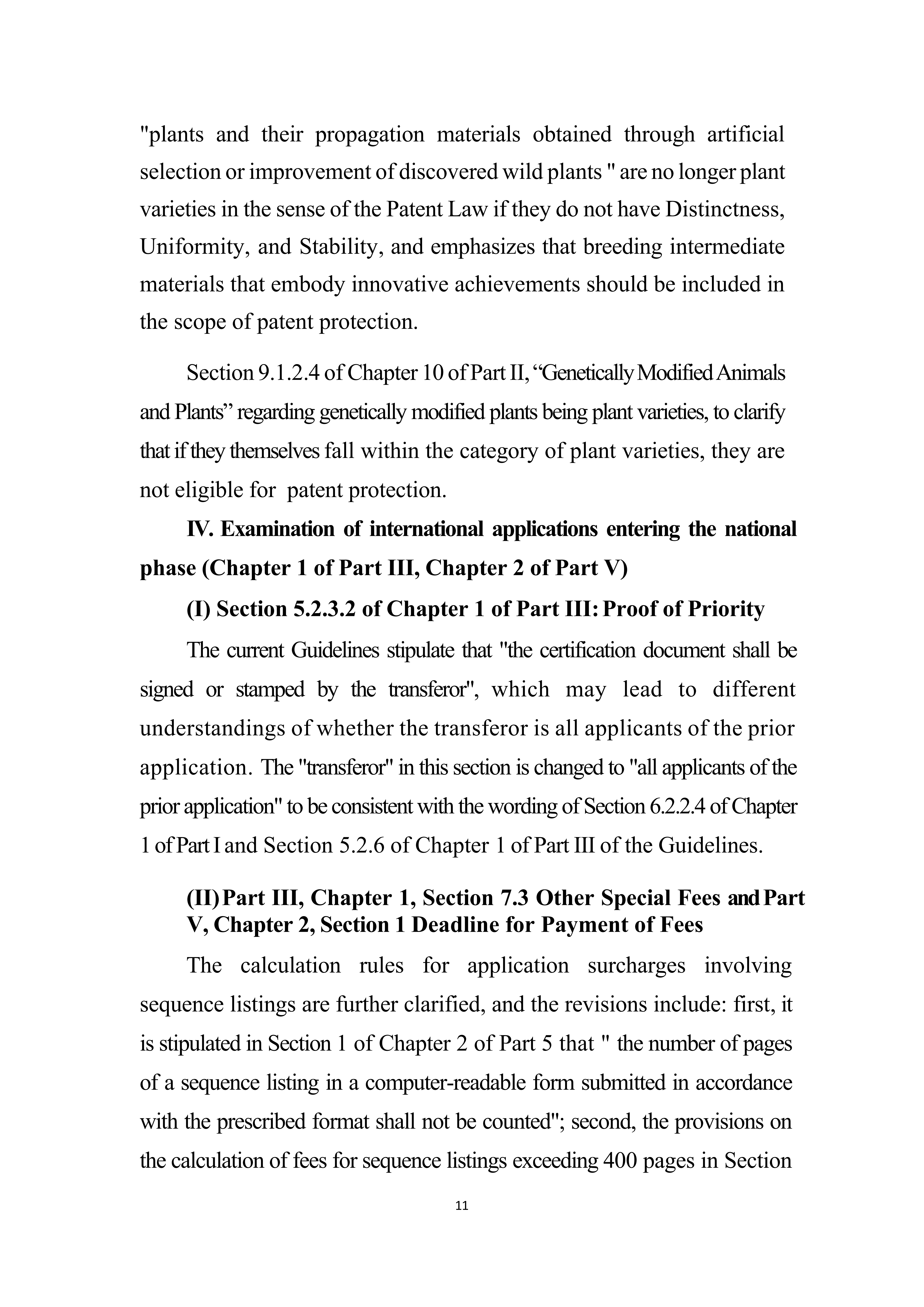 "plants and their propagation materials obtained through artificial selection or improvement of discovered wild plants " are no longer plant varieties in the sense of the Patent Law if they do not have Distinctness, Uniformity, and Stability, and emphasizes that breeding intermediate materials that embody innovative achievements should be included in the scope of patent protection.

Section 9.1.2.4 of Chapter 10 of Part II, “Genetically Modified Animals and Plants” regarding genetically modified plants being plant varieties, to clarify that if they themselves fall within the category of plant varieties, they are not eligible for patent protection.

IV. Examination of international applications entering the national phase (Chapter 1 of Part III, Chapter 2 of Part V)

(I) Section 5.2.3.2 of Chapter 1 of Part III: Proof of Priority

The current Guidelines stipulate that "the certification document shall be signed or stamped by the transferor", which may lead to different understandings of whether the transferor is all applicants of the prior application. The "transferor" in this section is changed to "all applicants of the prior application" to be consistent with the wording of Section 6.2.2.4 of Chapter 1 of Part I and Section 5.2.6 of Chapter 1 of Part III of the Guidelines.

(II) Part III, Chapter 1, Section 7.3 Other Special Fees and Part V, Chapter 2, Section 1 Deadline for Payment of Fees

The calculation rules for application surcharges involving sequence listings are further clarified, and the revisions include: first, it is stipulated in Section 1 of Chapter 2 of Part 5 that " the number of pages of a sequence listing in a computer-readable form submitted in accordance with the prescribed format shall not be counted"; second, the provisions on the calculation of fees for sequence listings exceeding 400 pages in Section

11